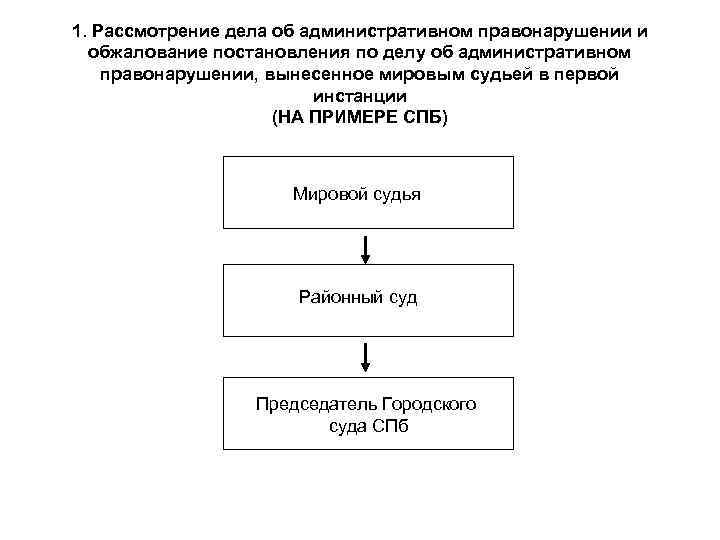 1. Рассмотрение дела об административном правонарушении и обжалование постановления по делу об административном правонарушении, вынесенное мировым судьей в первой инстанции
(НА ПРИМЕРЕ СПБ)

Мировой судья

Районный суд

Председатель Городского суда СПб